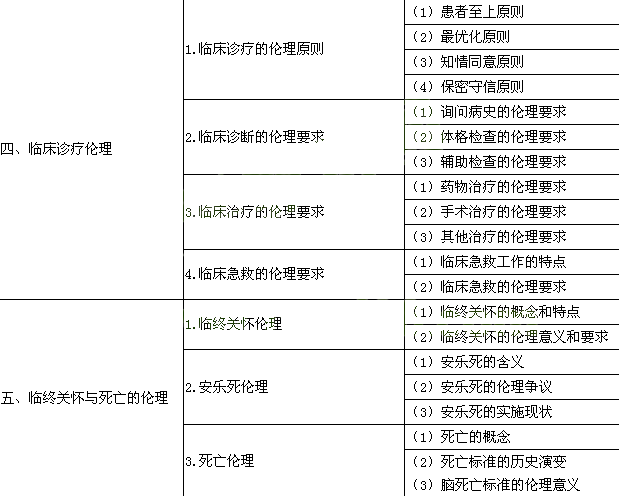 | 四、临床诊疗伦理 | 1.临床诊疗的伦理原则 | （1）患者至上原则 |
|---|---|---|
| | | （2）最优化原则 |
| | | （3）知情同意原则 |
| | | （4）保密守信原则 |
| | 2.临床诊断的伦理要求 | （1）询问病史的伦理要求 |
| | | （2）体格检查的伦理要求 |
| | | （3）辅助检查的伦理要求 |
| | 3.临床治疗的伦理要求 | （1）药物治疗的伦理要求 |
| | | （2）手术治疗的伦理要求 |
| | | （3）其他治疗的伦理要求 |
| | 4.临床急救的伦理要求 | （1）临床急救工作的特点 |
| | | （2）临床急救的伦理要求 |
| 五、临终关怀与死亡的伦理 | 1.临终关怀伦理 | （1）临终关怀的概念和特点 |
| | | （2）临终关怀的伦理意义和要求 |
| | 2.安乐死伦理 | （1）安乐死的含义 |
| | | （2）安乐死的伦理争议 |
| | | （3）安乐死的实施现状 |
| | 3.死亡伦理 | （1）死亡的概念 |
| | | （2）死亡标准的历史演变 |
| | | （3）脑死亡标准的伦理意义 |